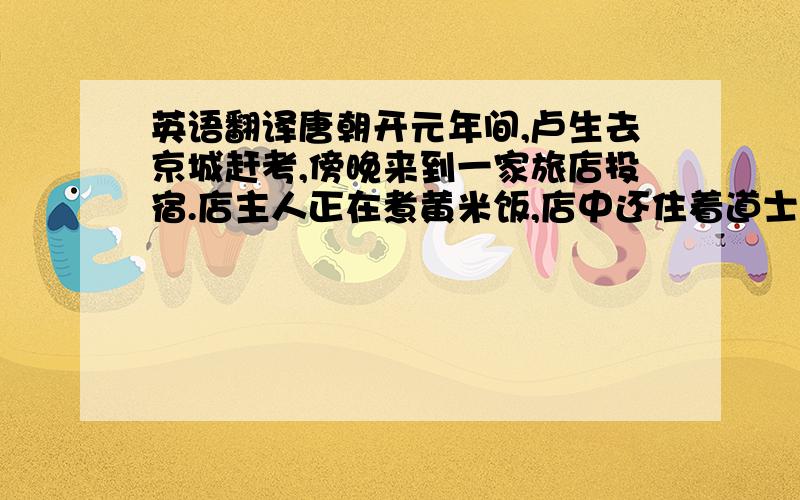 英语翻译唐朝开元年间,卢生去京城赶考,傍晚来到一家旅店投宿.店主人正在煮黄米饭,店中还住着道士